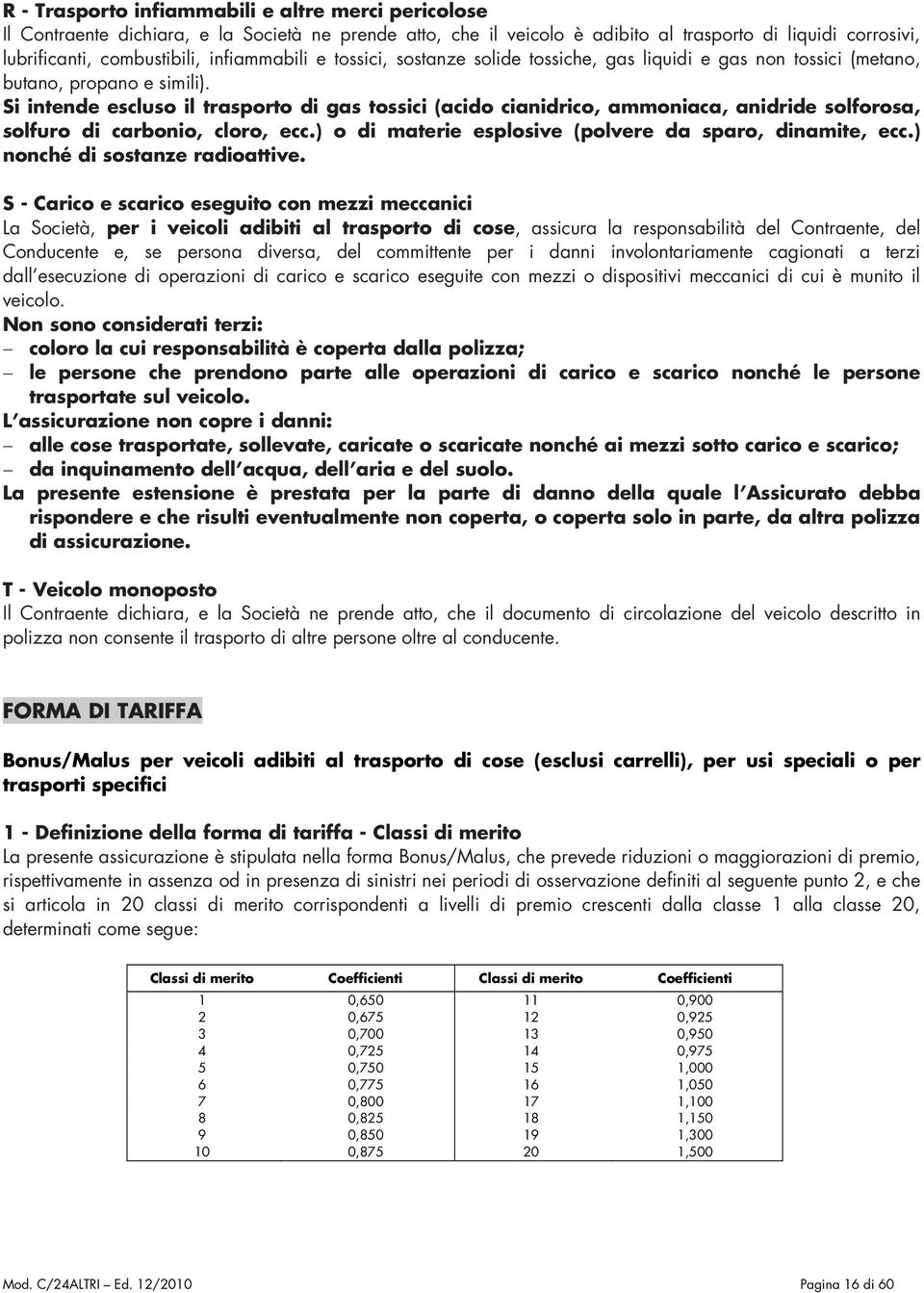 R - Trasporto infiammabili e altre merci pericolose
Il Contraente dichiara, e la Società ne prende atto, che il veicolo è adibito al trasporto di liquidi corrosivi, lubrificanti, combustibili, infiammabili e tossici, sostanze solide tossiche, gas liquidi e gas non tossici (metano, butano, propano e simili).
Si intende escluso il trasporto di gas tossici (acido cianidrico, ammoniaca, anidride solforosa, solfuro di carbonio, cloro, ecc.) o di materie esplosive (polvere da sparo, dinamite, ecc.) nonché di sostanze radioattive.

S - Carico e scarico eseguito con mezzi meccanici
La Società, per i veicoli adibiti al trasporto di cose, assicura la responsabilità del Contraente, del Conducente e, se persona diversa, del committente per i danni involontariamente cagionati a terzi dall'esecuzione di operazioni di carico e scarico eseguite con mezzi o dispositivi meccanici di cui è munito il veicolo.
Non sono considerati terzi:
– coloro la cui responsabilità è coperta dalla polizza;
– le persone che prendono parte alle operazioni di carico e scarico nonché le persone trasportate sul veicolo.
L'assicurazione non copre i danni:
– alle cose trasportate, sollevate, caricate o scaricate nonché ai mezzi sotto carico e scarico;
– da inquinamento dell'acqua, dell'aria e del suolo.
La presente estensione è prestata per la parte di danno della quale l'Assicurato debba rispondere e che risulti eventualmente non coperta, o coperta solo in parte, da altra polizza di assicurazione.

T - Veicolo monoposto
Il Contraente dichiara, e la Società ne prende atto, che il documento di circolazione del veicolo descritto in polizza non consente il trasporto di altre persone oltre al conducente.

FORMA DI TARIFFA

Bonus/Malus per veicoli adibiti al trasporto di cose (esclusi carrelli), per usi speciali o per trasporti specifici

1 - Definizione della forma di tariffa - Classi di merito
La presente assicurazione è stipulata nella forma Bonus/Malus, che prevede riduzioni o maggiorazioni di premio, rispettivamente in assenza od in presenza di sinistri nei periodi di osservazione definiti al seguente punto 2, e che si articola in 20 classi di merito corrispondenti a livelli di premio crescenti dalla classe 1 alla classe 20, determinati come segue:

| Classi di merito | Coefficienti | Classi di merito | Coefficienti |
|---|---|---|---|
| 1 | 0,650 | 11 | 0,900 |
| 2 | 0,675 | 12 | 0,925 |
| 3 | 0,700 | 13 | 0,950 |
| 4 | 0,725 | 14 | 0,975 |
| 5 | 0,750 | 15 | 1,000 |
| 6 | 0,775 | 16 | 1,050 |
| 7 | 0,800 | 17 | 1,100 |
| 8 | 0,825 | 18 | 1,150 |
| 9 | 0,850 | 19 | 1,300 |
| 10 | 0,875 | 20 | 1,500 |

Mod. C/24ALTRI – Ed. 12/2010 Pagina 16 di 60